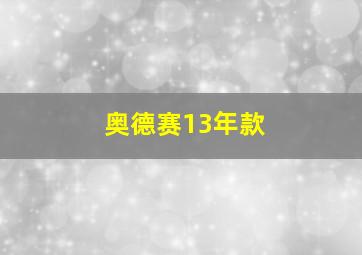 奥德赛13年款